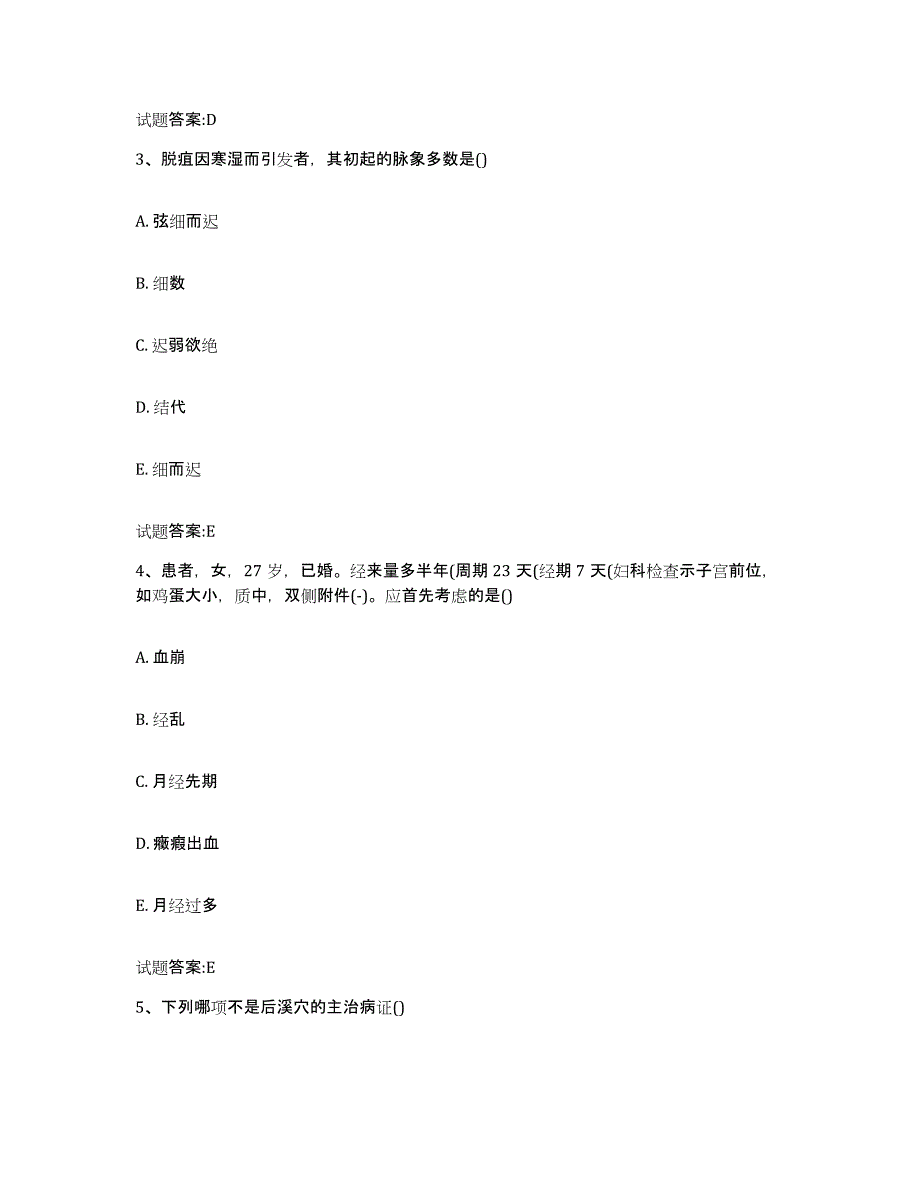 试题答案:D

3、脱疽因寒湿而引发者，其初起的脉象多数是()

A. 弦细而迟

B. 细数

C. 迟弱欲绝

D. 结代

E. 细而迟

试题答案:E

4、患者，女，27 岁，已婚。经来量多半年(周期 23 天(经期 7 天(妇科检查示子宫前位，如鸡蛋大小，质中，双侧附件(-)。应首先考虑的是()

A. 血崩

B. 经乱

C. 月经先期

D. 癥瘕出血

E. 月经过多

试题答案:E

5、下列哪项不是后溪穴的主治病证()